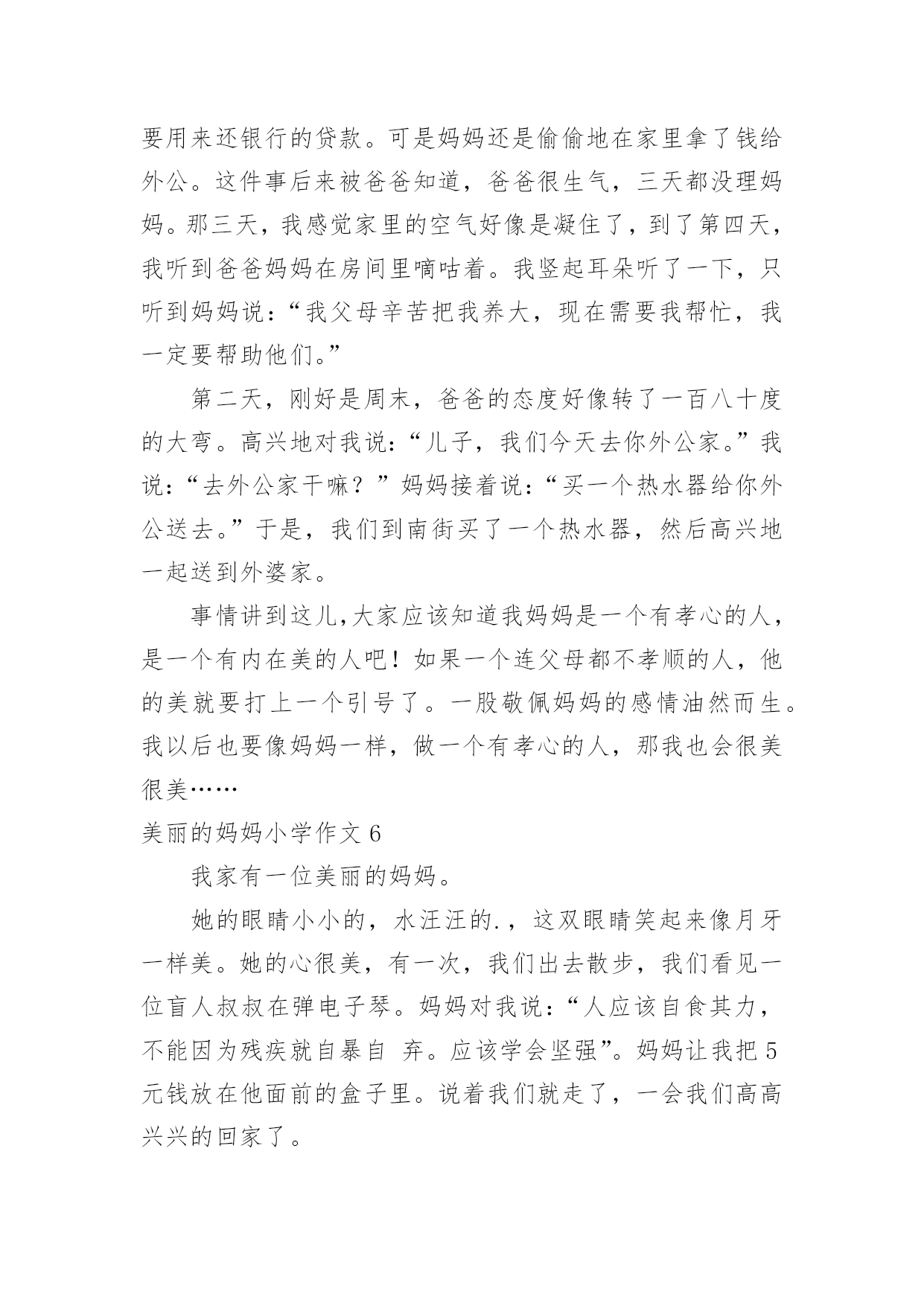 要用来还银行的贷款。可是妈妈还是偷偷地在家里拿了钱给外公。这件事后来被爸爸知道，爸爸很生气，三天都没理妈妈。那三天，我感觉家里的空气好像是凝住了，到了第四天，我听到爸爸妈妈在房间里嘀咕着。我竖起耳朵听了一下，只听到妈妈说：“我父母辛苦把我养大，现在需要我帮忙，我一定要帮助他们。”

第二天，刚好是周末，爸爸的态度好像转了一百八十度的大弯。高兴地对我说：“儿子，我们今天去你外公家。”我说：“去外公家干嘛？”妈妈接着说：“买一个热水器给你外公送去。”于是，我们到南街买了一个热水器，然后高兴地一起送到外婆家。

事情讲到这儿,大家应该知道我妈妈是一个有孝心的人，是一个有内在美的人吧！如果一个连父母都不孝顺的人，他的美就要打上一个引号了。一股敬佩妈妈的感情油然而生。我以后也要像妈妈一样，做一个有孝心的人，那我也会很美很美……

美丽的妈妈小学作文 6

我家有一位美丽的妈妈。

她的眼睛小小的，水汪汪的.，这双眼睛笑起来像月牙一样美。她的心很美，有一次，我们出去散步，我们看见一位盲人叔叔在弹电子琴。妈妈对我说：“人应该自食其力，不能因为残疾就自暴自 弃。应该学会坚强”。妈妈让我把 5 元钱放在他面前的盒子里。说着我们就走了，一会我们高高兴兴的回家了。